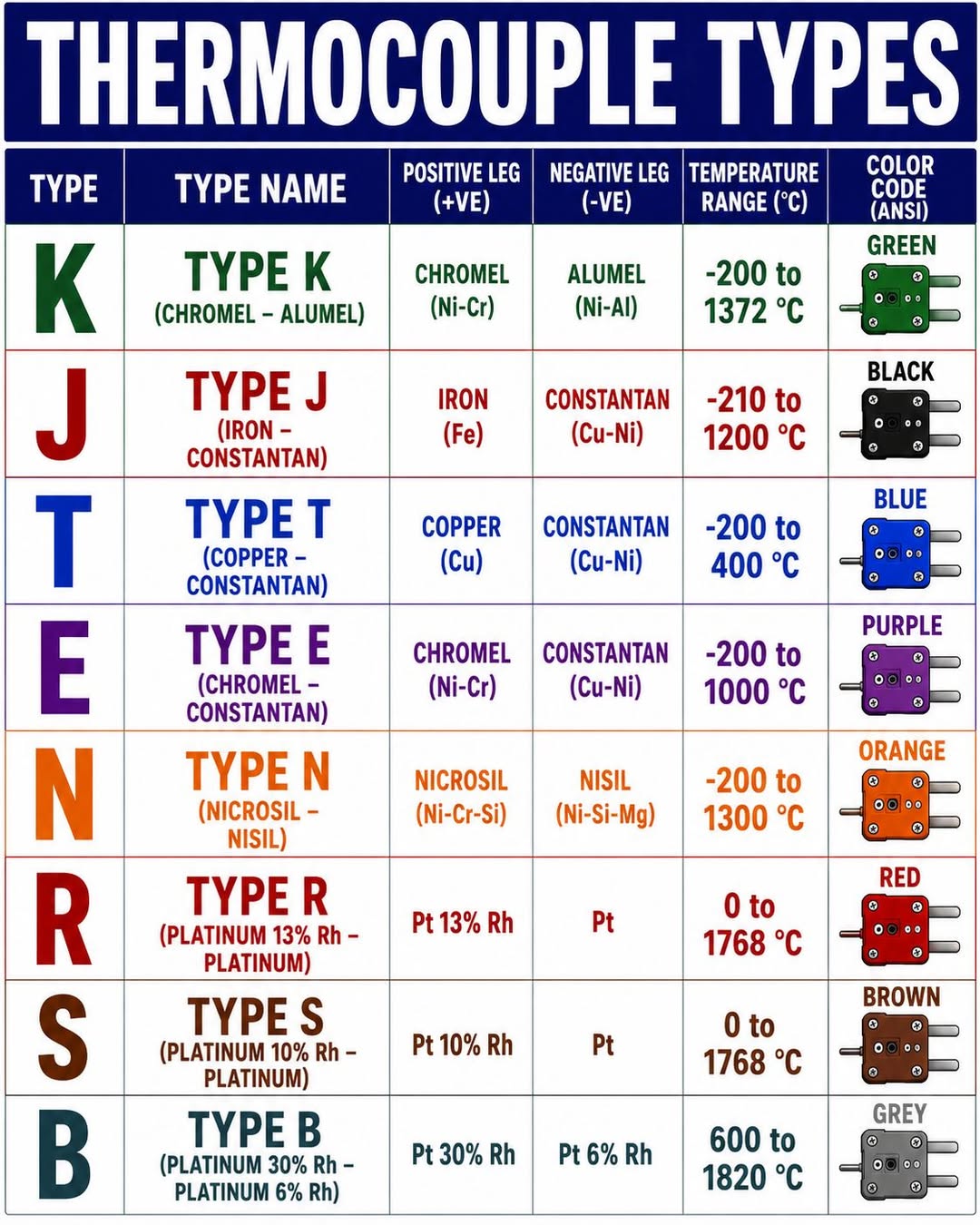 THERMOCOUPLE TYPES

| TYPE | TYPE NAME | POSITIVE LEG (+VE) | NEGATIVE LEG (-VE) | TEMPERATURE RANGE (°C) | COLOR CODE (ANSI) |
|---|---|---|---|---|---|
| K | TYPE K (CHROMEL – ALUMEL) | CHROMEL (Ni-Cr) | ALUMEL (Ni-Al) | -200 to 1372 °C | GREEN |
| J | TYPE J (IRON – CONSTANTAN) | IRON (Fe) | CONSTANTAN (Cu-Ni) | -210 to 1200 °C | BLACK |
| T | TYPE T (COPPER – CONSTANTAN) | COPPER (Cu) | CONSTANTAN (Cu-Ni) | -200 to 400 °C | BLUE |
| E | TYPE E (CHROMEL – CONSTANTAN) | CHROMEL (Ni-Cr) | CONSTANTAN (Cu-Ni) | -200 to 1000 °C | PURPLE |
| N | TYPE N (NICROSIL – NISIL) | NICROSIL (Ni-Cr-Si) | NISIL (Ni-Si-Mg) | -200 to 1300 °C | ORANGE |
| R | TYPE R (PLATINUM 13% Rh – PLATINUM) | Pt 13% Rh | Pt | 0 to 1768 °C | RED |
| S | TYPE S (PLATINUM 10% Rh – PLATINUM) | Pt 10% Rh | Pt | 0 to 1768 °C | BROWN |
| B | TYPE B (PLATINUM 30% Rh – PLATINUM 6% Rh) | Pt 30% Rh | Pt 6% Rh | 600 to 1820 °C | GREY |